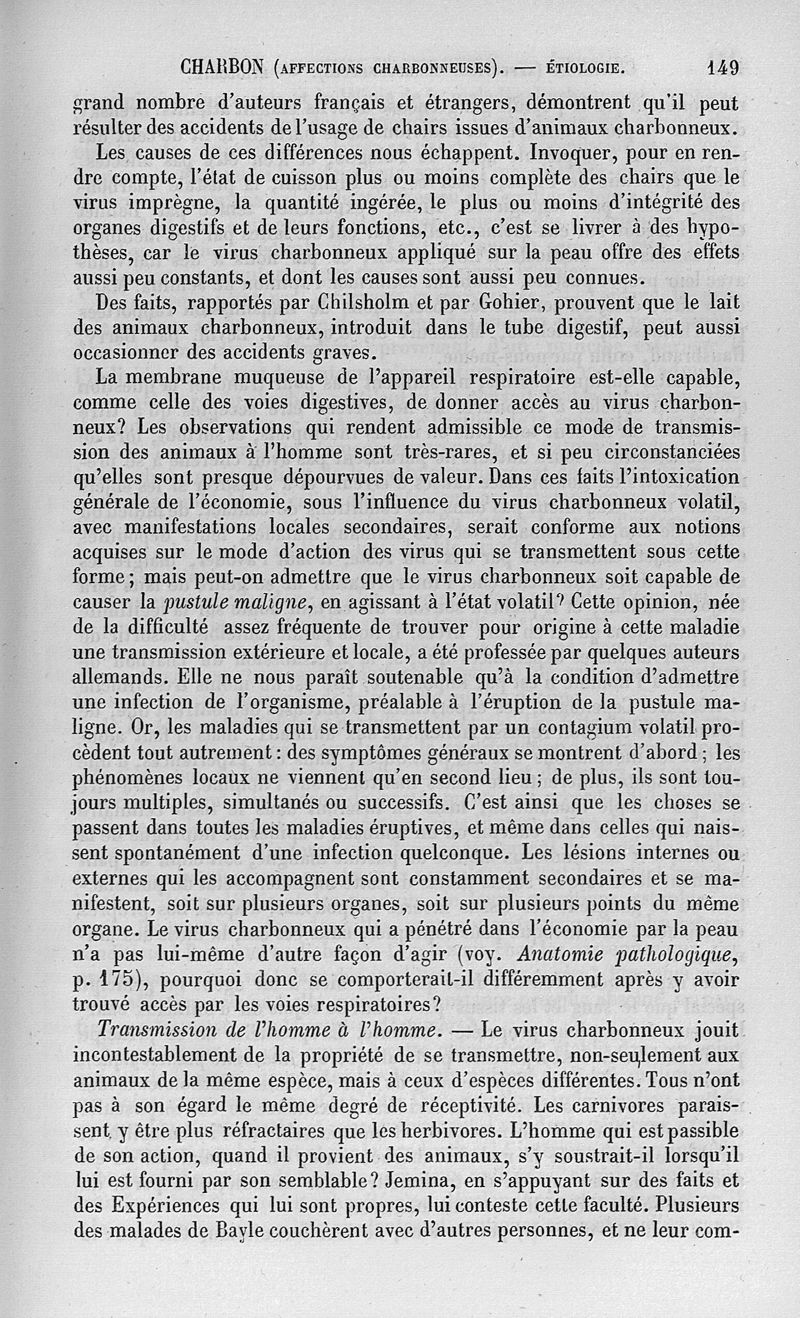 CHARBON (AFFECTIONS CHARBONNEUSES). — ÉTIOLOGIE. 149

grand nombre d'auteurs français et étrangers, démontrent qu'il peut résulter des accidents de l'usage de chairs issues d'animaux charbonneux.

Les causes de ces différences nous échappent. Invoquer, pour en rendre compte, l'état de cuisson plus ou moins complète des chairs que le virus imprègne, la quantité ingérée, le plus ou moins d'intégrité des organes digestifs et de leurs fonctions, etc., c'est se livrer à des hypothèses, car le virus charbonneux appliqué sur la peau offre des effets aussi peu constants, et dont les causes sont aussi peu connues.

Des faits, rapportés par Chilsholm et par Gohier, prouvent que le lait des animaux charbonneux, introduit dans le tube digestif, peut aussi occasionner des accidents graves.

La membrane muqueuse de l'appareil respiratoire est-elle capable, comme celle des voies digestives, de donner accès au virus charbonneux? Les observations qui rendent admissible ce mode de transmission des animaux à l'homme sont très-rares, et si peu circonstanciées qu'elles sont presque dépourvues de valeur. Dans ces faits l'intoxication générale de l'économie, sous l'influence du virus charbonneux volatil, avec manifestations locales secondaires, serait conforme aux notions acquises sur le mode d'action des virus qui se transmettent sous cette forme; mais peut-on admettre que le virus charbonneux soit capable de causer la pustule maligne, en agissant à l'état volatil? Cette opinion, née de la difficulté assez fréquente de trouver pour origine à cette maladie une transmission extérieure et locale, a été professée par quelques auteurs allemands. Elle ne nous paraît soutenable qu'à la condition d'admettre une infection de l'organisme, préalable à l'éruption de la pustule maligne. Or, les maladies qui se transmettent par un contagium volatil procèdent tout autrement: des symptômes généraux se montrent d'abord; les phénomènes locaux ne viennent qu'en second lieu; de plus, ils sont toujours multiples, simultanés ou successifs. C'est ainsi que les choses se passent dans toutes les maladies éruptives, et même dans celles qui naissent spontanément d'une infection quelconque. Les lésions internes ou externes qui les accompagnent sont constamment secondaires et se manifestent, soit sur plusieurs organes, soit sur plusieurs points du même organe. Le virus charbonneux qui a pénétré dans l'économie par la peau n'a pas lui-même d'autre façon d'agir (voy. Anatomie pathologique, p. 175), pourquoi donc se comporterait-il différemment après y avoir trouvé accès par les voies respiratoires?

Transmission de l'homme à l'homme. — Le virus charbonneux jouit incontestablement de la propriété de se transmettre, non-seulement aux animaux de la même espèce, mais à ceux d'espèces différentes. Tous n'ont pas à son égard le même degré de réceptivité. Les carnivores paraissent y être plus réfractaires que les herbivores. L'homme qui est passible de son action, quand il provient des animaux, s'y soustrait-il lorsqu'il lui est fourni par son semblable? Jemina, en s'appuyant sur des faits et des Expériences qui lui sont propres, lui conteste cette faculté. Plusieurs des malades de Bayle couchèrent avec d'autres personnes, et ne leur com-